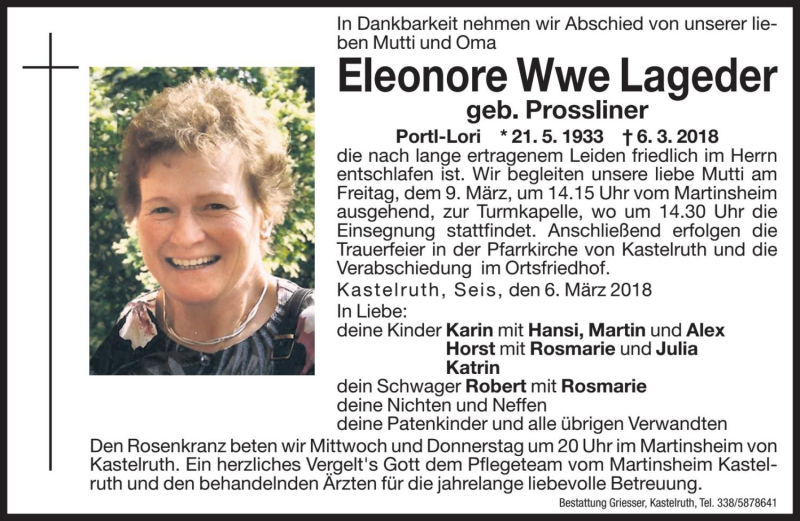 In Dankbarkeit nehmen wir Abschied von unserer lieben Mutti und Oma

Eleonore Wwe Lageder
geb. Prossliner

Portl-Lori * 21. 5. 1933 † 6. 3. 2018

die nach lange ertragenem Leiden friedlich im Herrn entschlafen ist. Wir begleiten unsere liebe Mutti am Freitag, dem 9. März, um 14.15 Uhr vom Martinsheim ausgehend, zur Turmkapelle, wo um 14.30 Uhr die Einsegnung stattfindet. Anschließend erfolgen die Trauerfeier in der Pfarrkirche von Kastelruth und die Verabschiedung im Ortsfriedhof.

Kastelruth, Seis, den 6. März 2018

In Liebe:
deine Kinder Karin mit Hansi, Martin und Alex
Horst mit Rosmarie und Julia
Katrin
dein Schwager Robert mit Rosmarie
deine Nichten und Neffen
deine Patenkinder und alle übrigen Verwandten

Den Rosenkranz beten wir Mittwoch und Donnerstag um 20 Uhr im Martinsheim von Kastelruth. Ein herzliches Vergelt's Gott dem Pflegeteam vom Martinsheim Kastelruth und den behandelnden Ärzten für die jahrelange liebevolle Betreuung.

Bestattung Griesser, Kastelruth, Tel. 338/5878641